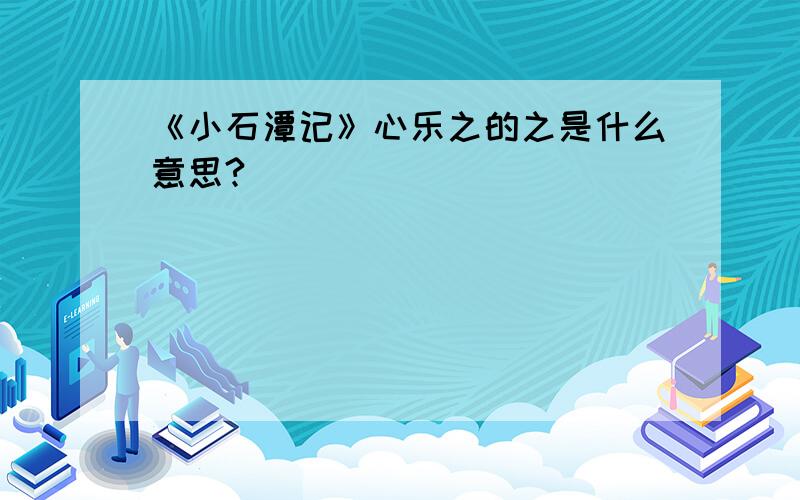 《小石潭记》心乐之的之是什么意思?

E-LEARNING